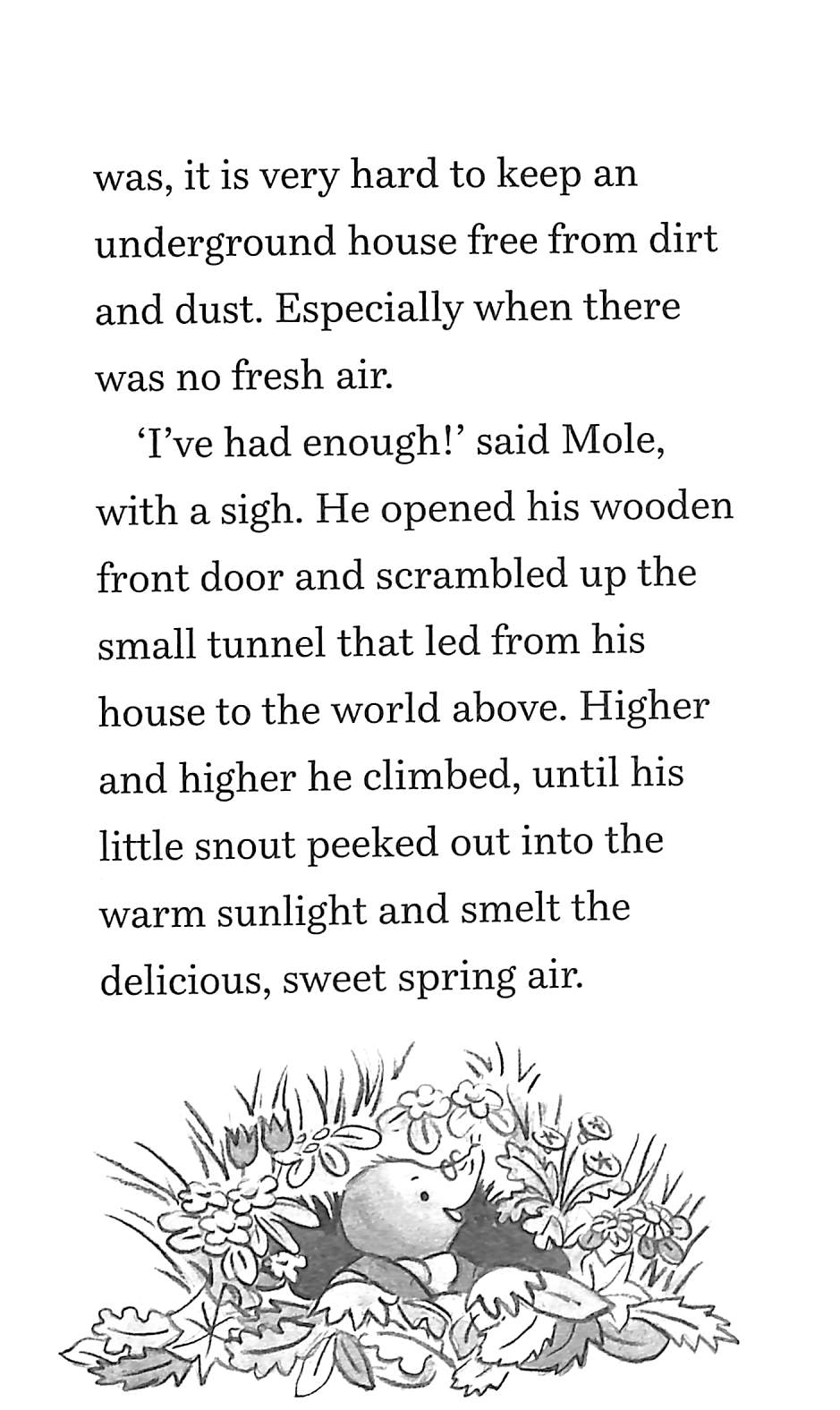 was, it is very hard to keep an underground house free from dirt and dust. Especially when there was no fresh air.

'I've had enough!' said Mole, with a sigh. He opened his wooden front door and scrambled up the small tunnel that led from his house to the world above. Higher and higher he climbed, until his little snout peeked out into the warm sunlight and smelt the delicious, sweet spring air.